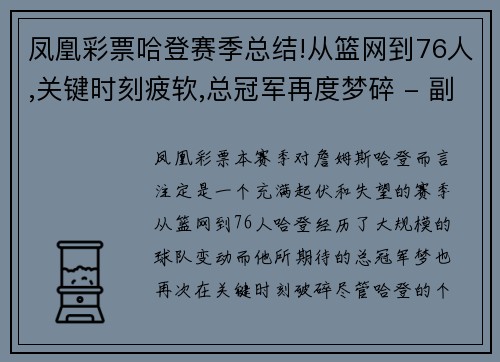 凤凰彩票哈登赛季总结!从篮网到76人,关键时刻疲软,总冠军再度梦碎 – 副

凤凰彩票本赛季对詹姆斯哈登而言注定是一个充满起伏和失望的赛季从篮网到76人哈登经历了大规模的球队变动而他所期待的总冠军梦也再次在关键时刻破碎尽管哈登的个